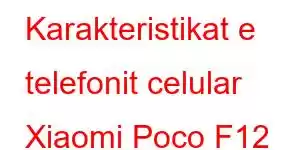 Karakteristikat e telefonit celular Xiaomi Poco F12